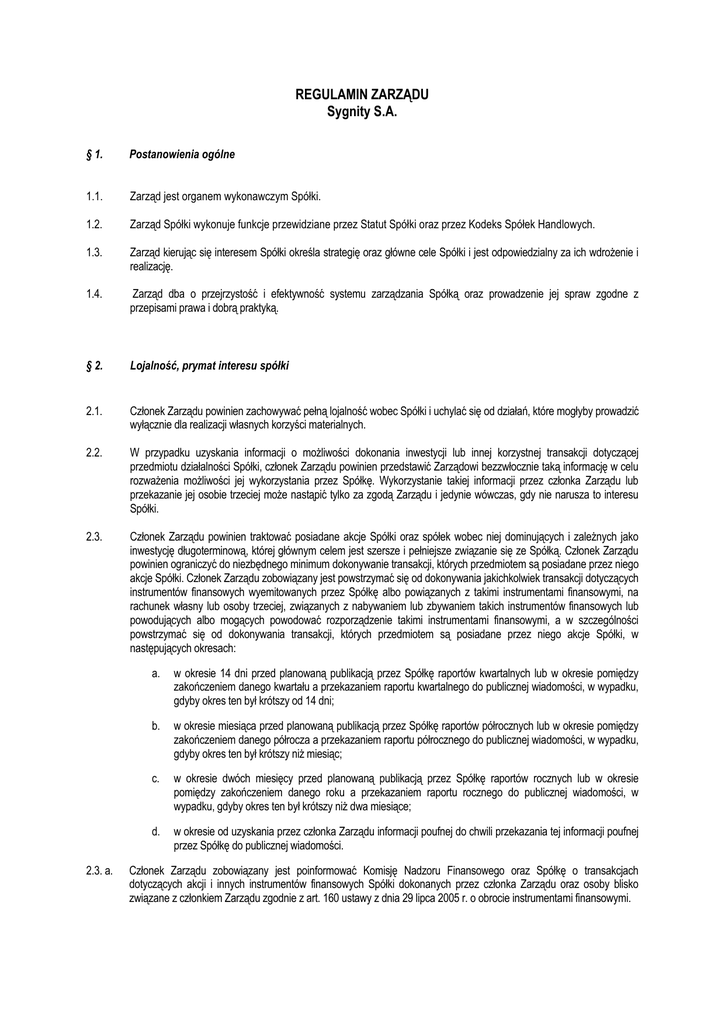 REGULAMIN ZARZĄDU
Sygnity S.A.

§ 1. Postanowienia ogólne

1.1. Zarząd jest organem wykonawczym Spółki.

1.2. Zarząd Spółki wykonuje funkcje przewidziane przez Statut Spółki oraz przez Kodeks Spółek Handlowych.

1.3. Zarząd kierując się interesem Spółki określa strategię oraz główne cele Spółki i jest odpowiedzialny za ich wdrożenie i realizację.

1.4. Zarząd dba o przejrzystość i efektywność systemu zarządzania Spółką oraz prowadzenie jej spraw zgodne z przepisami prawa i dobrą praktyką.

§ 2. Lojalność, prymat interesu spółki

2.1. Członek Zarządu powinien zachowywać pełną lojalność wobec Spółki i uchylać się od działań, które mogłyby prowadzić wyłącznie dla realizacji własnych korzyści materialnych.

2.2. W przypadku uzyskania informacji o możliwości dokonania inwestycji lub innej korzystnej transakcji dotyczącej przedmiotu działalności Spółki, członek Zarządu powinien przedstawić Zarządowi bezzwłocznie taką informację w celu rozważenia możliwości jej wykorzystania przez Spółkę. Wykorzystanie takiej informacji przez członka Zarządu lub przekazanie jej osobie trzeciej może nastąpić tylko za zgodą Zarządu i jedynie wówczas, gdy nie narusza to interesu Spółki.

2.3. Członek Zarządu powinien traktować posiadane akcje Spółki oraz spółek wobec niej dominujących i zależnych jako inwestycję długoterminową, której głównym celem jest szersze i pełniejsze związanie się ze Spółką. Członek Zarządu powinien ograniczyć do niezbędnego minimum dokonywanie transakcji, których przedmiotem są posiadane przez niego akcje Spółki. Członek Zarządu zobowiązany jest powstrzymać się od dokonywania jakichkolwiek transakcji dotyczących instrumentów finansowych wyemitowanych przez Spółkę albo powiązanych z takimi instrumentami finansowymi, na rachunek własny lub osoby trzeciej, związanych z nabywaniem lub zbywaniem takich instrumentów finansowych lub powodujących albo mogących powodować rozporządzenie takimi instrumentami finansowymi, a w szczególności powstrzymać się od dokonywania transakcji, których przedmiotem są posiadane przez niego akcje Spółki, w następujących okresach:

a. w okresie 14 dni przed planowaną publikacją przez Spółkę raportów kwartalnych lub w okresie pomiędzy zakończeniem danego kwartału a przekazaniem raportu kwartalnego do publicznej wiadomości, w wypadku, gdyby okres ten był krótszy od 14 dni;

b. w okresie miesiąca przed planowaną publikacją przez Spółkę raportów półrocznych lub w okresie pomiędzy zakończeniem danego półrocza a przekazaniem raportu półrocznego do publicznej wiadomości, w wypadku, gdyby okres ten był krótszy niż miesiąc;

c. w okresie dwóch miesięcy przed planowaną publikacją przez Spółkę raportów rocznych lub w okresie pomiędzy zakończeniem danego roku a przekazaniem raportu rocznego do publicznej wiadomości, w wypadku, gdyby okres ten był krótszy niż dwa miesiące;

d. w okresie od uzyskania przez członka Zarządu informacji poufnej do chwili przekazania tej informacji poufnej przez Spółkę do publicznej wiadomości.

2.3. a. Członek Zarządu zobowiązany jest poinformować Komisję Nadzoru Finansowego oraz Spółkę o transakcjach dotyczących akcji i innych instrumentów finansowych Spółki dokonanych przez członka Zarządu oraz osoby blisko związane z członkiem Zarządu zgodnie z art. 160 ustawy z dnia 29 lipca 2005 r. o obrocie instrumentami finansowymi.